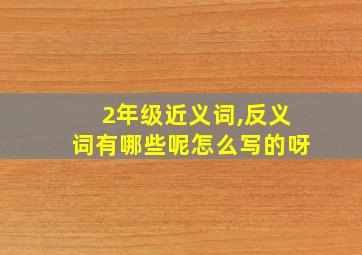 2年级近义词,反义词有哪些呢怎么写的呀